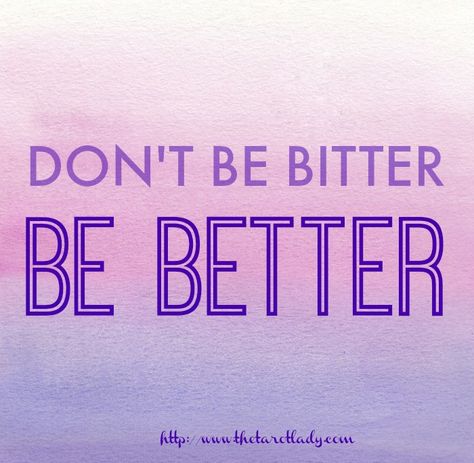 DON'T BE BITTER

BE BETTER

http://www.thetarotlady.com